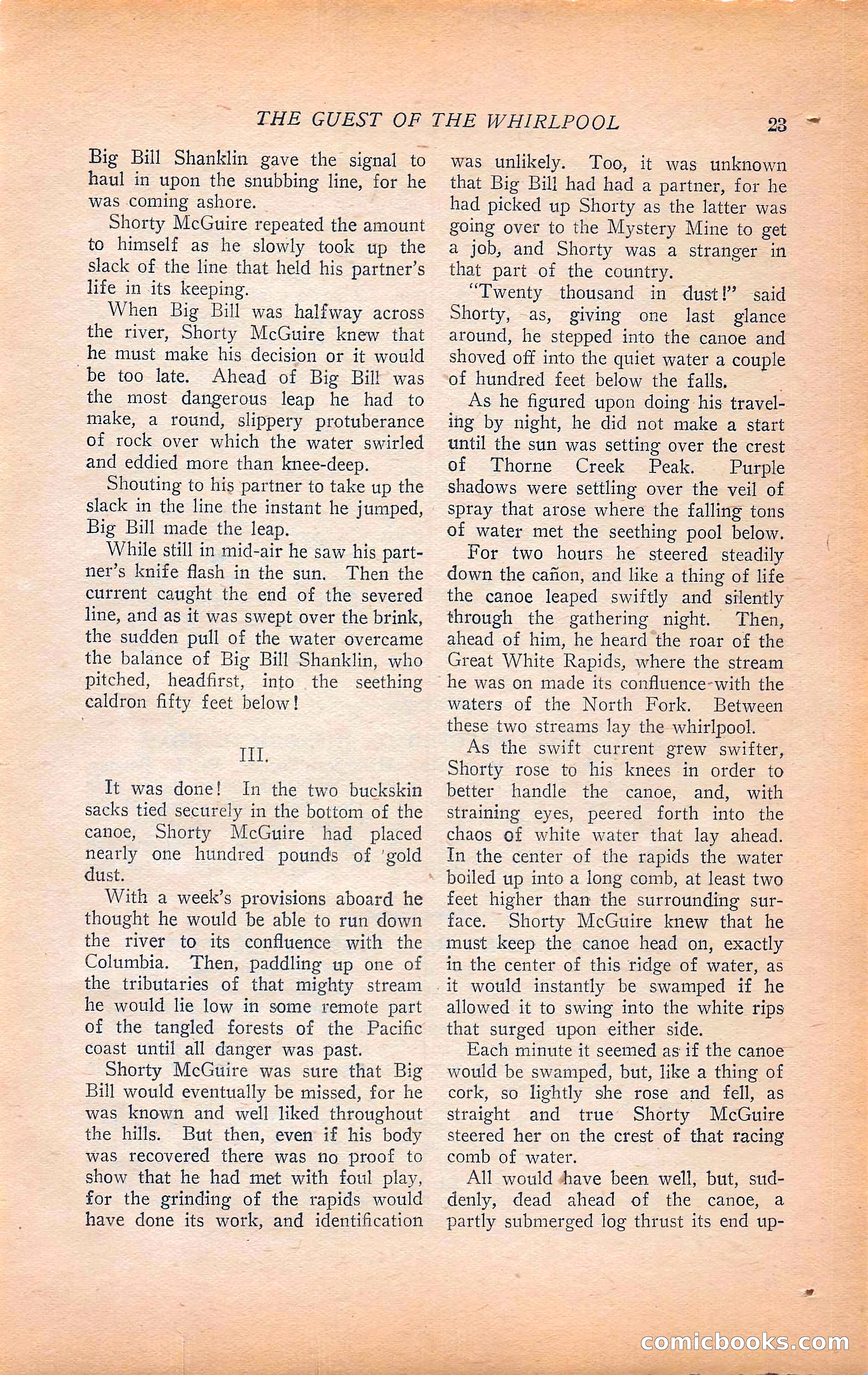 THE GUEST OF THE WHIRLPOOL 23

Big Bill Shanklin gave the signal to haul in upon the snubbing line, for he was coming ashore.

Shorty McGuire repeated the amount to himself as he slowly took up the slack of the line that held his partner's life in its keeping.

When Big Bill was halfway across the river, Shorty McGuire knew that he must make his decision or it would be too late. Ahead of Big Bill was the most dangerous leap he had to make, a round, slippery protuberance of rock over which the water swirled and eddied more than knee-deep.

Shouting to his partner to take up the slack in the line the instant he jumped, Big Bill made the leap.

While still in mid-air he saw his partner's knife flash in the sun. Then the current caught the end of the severed line, and as it was swept over the brink, the sudden pull of the water overcame the balance of Big Bill Shanklin, who pitched, headfirst, into the seething caldron fifty feet below!

III.

It was done! In the two buckskin sacks tied securely in the bottom of the canoe, Shorty McGuire had placed nearly one hundred pounds of gold dust.

With a week's provisions aboard he thought he would be able to run down the river to its confluence with the Columbia. Then, paddling up one of the tributaries of that mighty stream he would lie low in some remote part of the tangled forests of the Pacific coast until all danger was past.

Shorty McGuire was sure that Big Bill would eventually be missed, for he was known and well liked throughout the hills. But then, even if his body was recovered there was no proof to show that he had met with foul play, for the grinding of the rapids would have done its work, and identification was unlikely. Too, it was unknown that Big Bill had had a partner, for he had picked up Shorty as the latter was going over to the Mystery Mine to get a job, and Shorty was a stranger in that part of the country.

"Twenty thousand in dust!" said Shorty, as, giving one last glance around, he stepped into the canoe and shoved off into the quiet water a couple of hundred feet below the falls.

As he figured upon doing his traveling by night, he did not make a start until the sun was setting over the crest of Thorne Creek Peak. Purple shadows were settling over the veil of spray that arose where the falling tons of water met the seething pool below.

For two hours he steered steadily down the cañon, and like a thing of life the canoe leaped swiftly and silently through the gathering night. Then, ahead of him, he heard the roar of the Great White Rapids, where the stream he was on made its confluence with the waters of the North Fork. Between these two streams lay the whirlpool.

As the swift current grew swifter, Shorty rose to his knees in order to better handle the canoe, and, with straining eyes, peered forth into the chaos of white water that lay ahead. In the center of the rapids the water boiled up into a long comb, at least two feet higher than the surrounding surface. Shorty McGuire knew that he must keep the canoe head on, exactly in the center of this ridge of water, as it would instantly be swamped if he allowed it to swing into the white rips that surged upon either side.

Each minute it seemed as if the canoe would be swamped, but, like a thing of cork, so lightly she rose and fell, as straight and true Shorty McGuire steered her on the crest of that racing comb of water.

All would have been well, but, suddenly, dead ahead of the canoe, a partly submerged log thrust its end up-

comicbooks.com